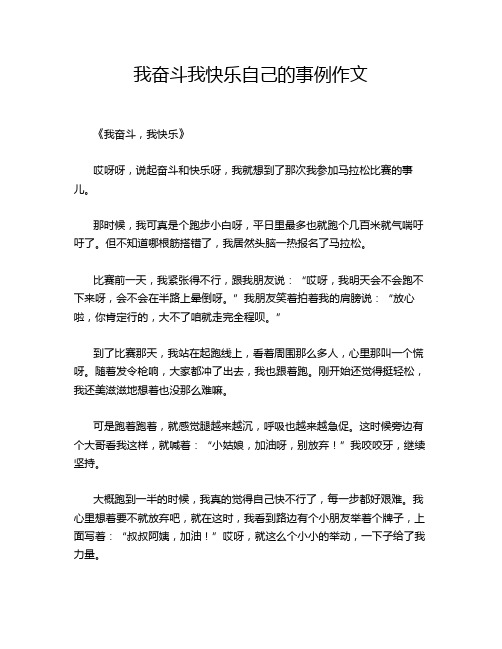 我奋斗我快乐自己的事例作文

《我奋斗，我快乐》

哎呀呀，说起奋斗和快乐呀，我就想到了那次我参加马拉松比赛的事儿。

那时候，我可真是个跑步小白呀，平日里最多也就跑个几百米就气喘吁吁了。但不知道哪根筋搭错了，我居然头脑一热报名了马拉松。

比赛前一天，我紧张得不行，跟我朋友说：“哎呀，我明天会不会跑不下来呀，会不会在半路上晕倒呀。”我朋友笑着拍着我的肩膀说：“放心啦，你肯定行的，大不了咱就走完全程呗。”

到了比赛那天，我站在起跑线上，看着周围那么多人，心里那叫一个慌呀。随着发令枪响，大家都冲了出去，我也跟着跑。刚开始还觉得挺轻松，我还美滋滋地想着也没那么难嘛。

可是跑着跑着，就感觉腿越来越沉，呼吸也越来越急促。这时候旁边有个大哥看我这样，就喊着：“小姑娘，加油呀，别放弃！”我咬咬牙，继续坚持。

大概跑到一半的时候，我真的觉得自己快不行了，每一步都好艰难。我心里想着要不就放弃吧，就在这时，我看到路边有个小朋友举着个牌子，上面写着：“叔叔阿姨，加油！”哎呀，就这么个小小的举动，一下子给了我力量。